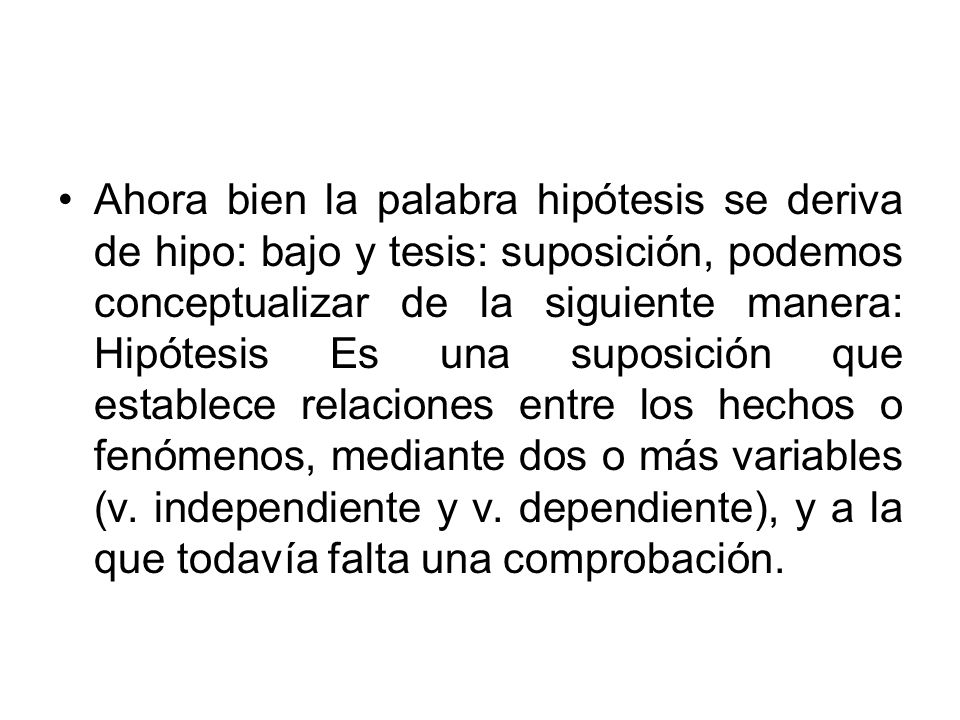 • Ahora bien la palabra hipótesis se deriva de hipo: bajo y tesis: suposición, podemos conceptualizar de la siguiente manera: Hipótesis Es una suposición que establece relaciones entre los hechos o fenómenos, mediante dos o más variables (v. independiente y v. dependiente), y a la que todavía falta una comprobación.